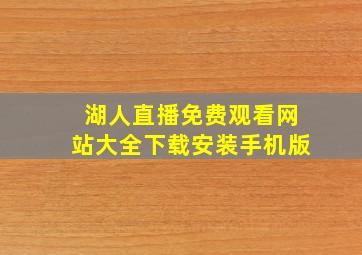 湖人直播免费观看网站大全下载安装手机版